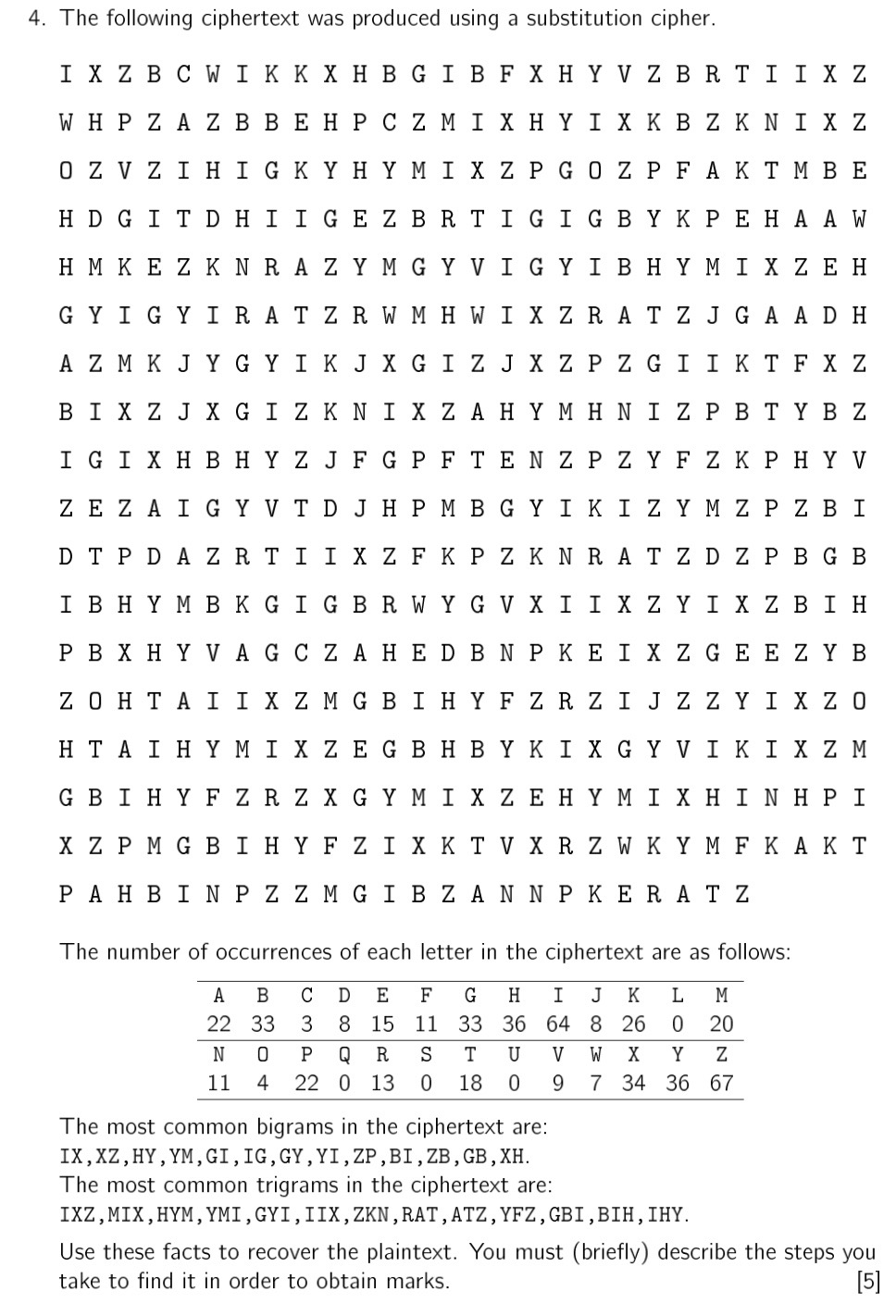 4. The following ciphertext was produced using a substitution cipher.

I X Z B C W I K K X H B G I B F X H Y V Z B R T I I X Z
W H P Z A Z B B E H P C Z M I X H Y I X K B Z K N I X Z
O Z V Z I H I G K Y H Y M I X Z P G O Z P F A K T M B E
H D G I T D H I I G E Z B R T I G I G B Y K P E H A A W
H M K E Z K N R A Z Y M G Y V I G Y I B H Y M I X Z E H
G Y I G Y I R A T Z R W M H W I X Z R A T Z J G A A D H
A Z M K J Y G Y I K J X G I Z J X Z P Z G I I K T F X Z
B I X Z J X G I Z K N I X Z A H Y M H N I Z P B T Y B Z
I G I X H B H Y Z J F G P F T E N Z P Z Y F Z K P H Y V
Z E Z A I G Y V T D J H P M B G Y I K I Z Y M Z P Z B I
D T P D A Z R T I I X Z F K P Z K N R A T Z D Z P B G B
I B H Y M B K G I G B R W Y G V X I I X Z Y I X Z B I H
P B X H Y V A G C Z A H E D B N P K E I X Z G E E Z Y B
Z O H T A I I X Z M G B I H Y F Z R Z I J Z Z Y I X Z O
H T A I H Y M I X Z E G B H B Y K I X G Y V I K I X Z M
G B I H Y F Z R Z X G Y M I X Z E H Y M I X H I N H P I
X Z P M G B I H Y F Z I X K T V X R Z W K Y M F K A K T
P A H B I N P Z Z M G I B Z A N N P K E R A T Z

The number of occurrences of each letter in the ciphertext are as follows:

| A | B | C | D | E | F | G | H | I | J | K | L | M |
|---|---|---|---|---|---|---|---|---|---|---|---|---|
| 22 | 33 | 3 | 8 | 15 | 11 | 33 | 36 | 64 | 8 | 26 | 0 | 20 |
| N | O | P | Q | R | S | T | U | V | W | X | Y | Z |
| 11 | 4 | 22 | 0 | 13 | 0 | 18 | 0 | 9 | 7 | 34 | 36 | 67 |

The most common bigrams in the ciphertext are:
IX,XZ,HY,YM,GI,IG,GY,YI,ZP,BI,ZB,GB,XH.
The most common trigrams in the ciphertext are:
IXZ,MIX,HYM,YMI,GYI,IIX,ZKN,RAT,ATZ,YFZ,GBI,BIH,IHY.

Use these facts to recover the plaintext. You must (briefly) describe the steps you take to find it in order to obtain marks. [5]